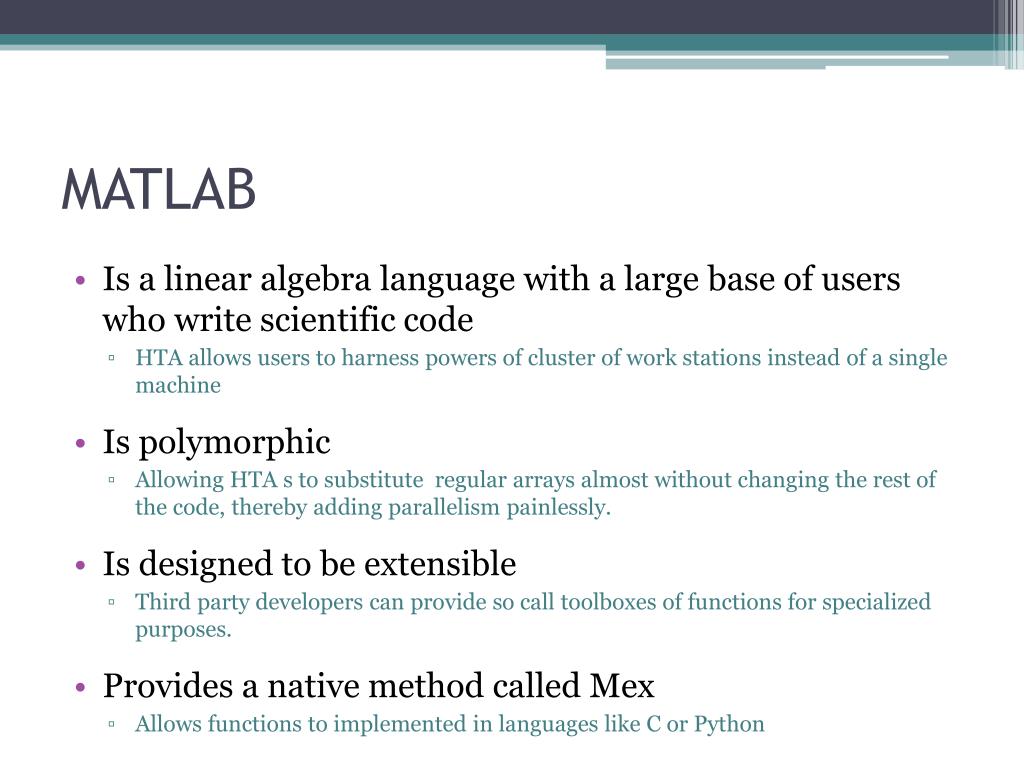 MATLAB

• Is a linear algebra language with a large base of users who write scientific code
▫ HTA allows users to harness powers of cluster of work stations instead of a single machine

• Is polymorphic
▫ Allowing HTA s to substitute regular arrays almost without changing the rest of the code, thereby adding parallelism painlessly.

• Is designed to be extensible
▫ Third party developers can provide so call toolboxes of functions for specialized purposes.

• Provides a native method called Mex
▫ Allows functions to implemented in languages like C or Python